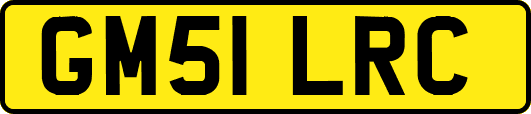 GM51 LRC